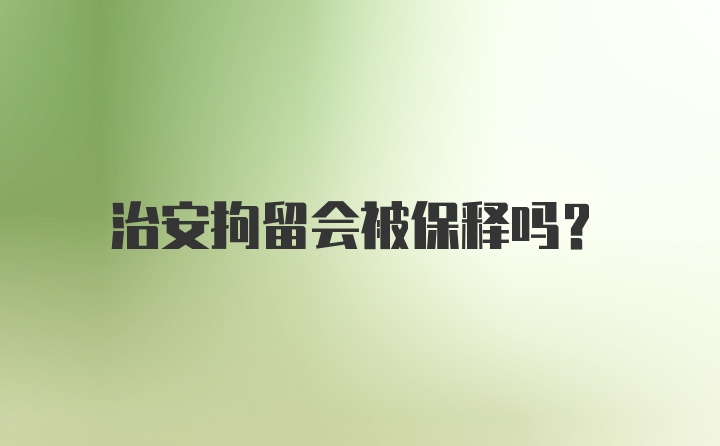 治安拘留会被保释吗?